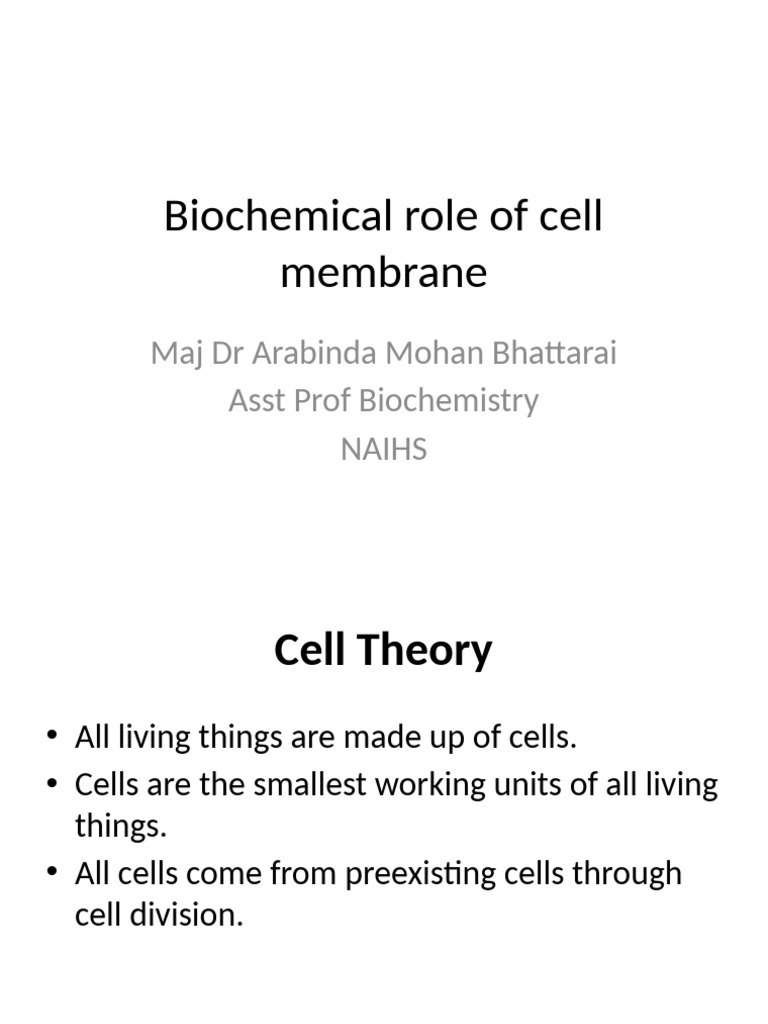 Biochemical role of cell membrane

Maj Dr Arabinda Mohan Bhattarai
Asst Prof Biochemistry
NAIHS

Cell Theory

• All living things are made up of cells.
• Cells are the smallest working units of all living things.
• All cells come from preexisting cells through cell division.